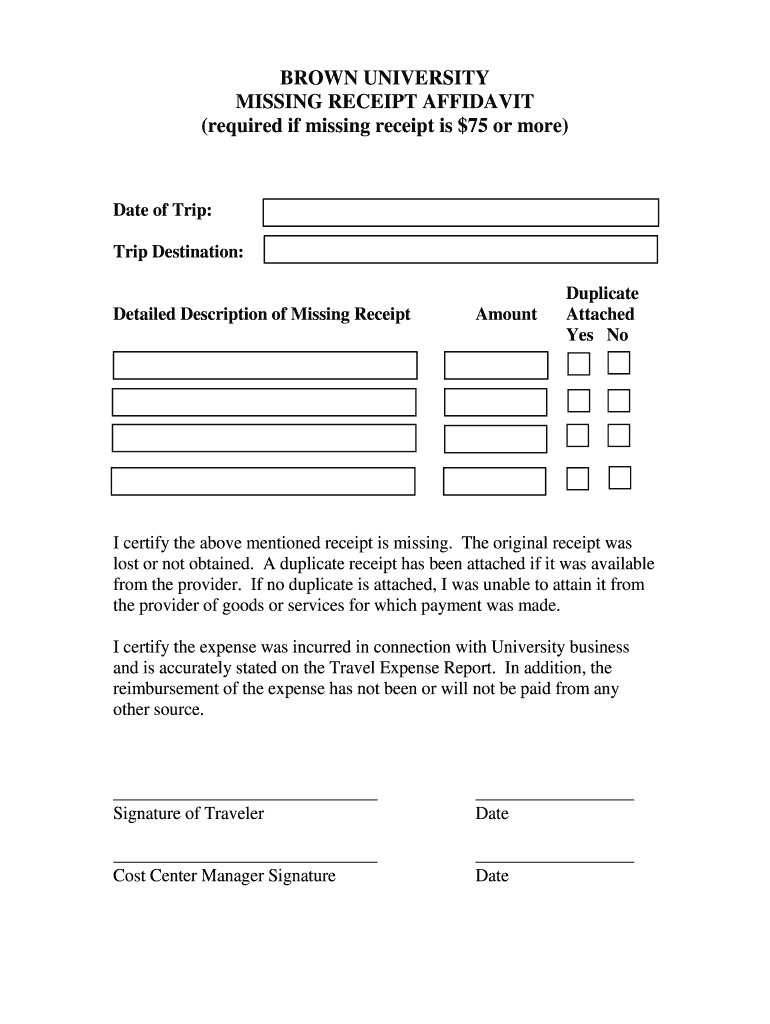 BROWN UNIVERSITY
MISSING RECEIPT AFFIDAVIT
(required if missing receipt is $75 or more)

Date of Trip:

Trip Destination:

Detailed Description of Missing Receipt

Amount

Duplicate Attached
Yes No

I certify the above mentioned receipt is missing. The original receipt was lost or not obtained. A duplicate receipt has been attached if it was available from the provider. If no duplicate is attached, I was unable to attain it from the provider of goods or services for which payment was made.

I certify the expense was incurred in connection with University business and is accurately stated on the Travel Expense Report. In addition, the reimbursement of the expense has not been or will not be paid from any other source.

Signature of Traveler

Date

Cost Center Manager Signature

Date